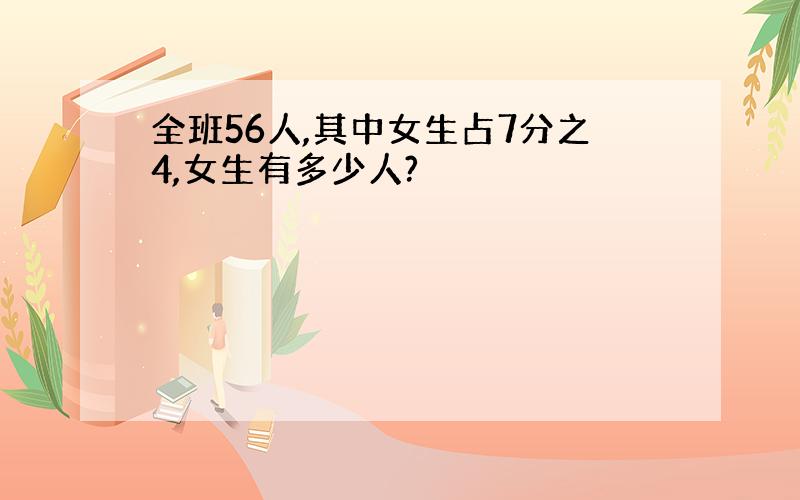 全班56人,其中女生占7分之4,女生有多少人?